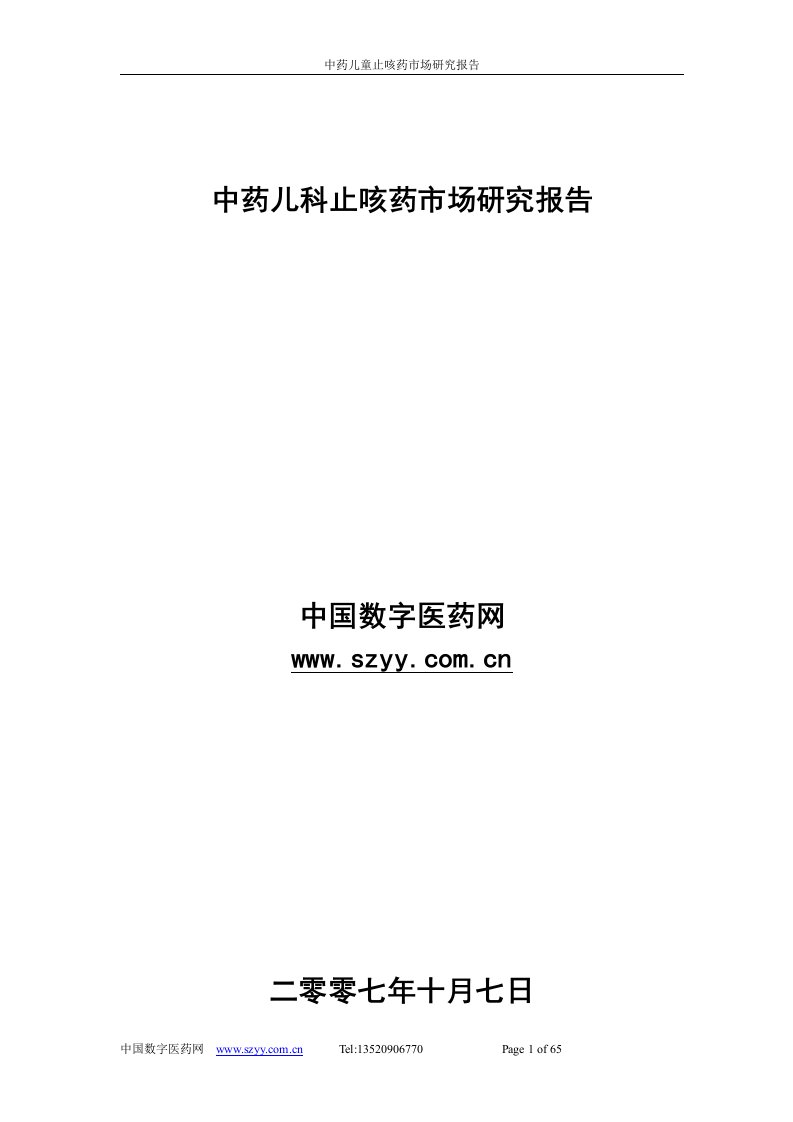 中药儿童止咳药市场研究报告

中药儿科止咳药市场研究报告

中国数字医药网

www.szyy.com.cn

二零零七年十月七日

中国数字医药网 www.szyy.com.cn Tel:13520906770 Page 1 of 65